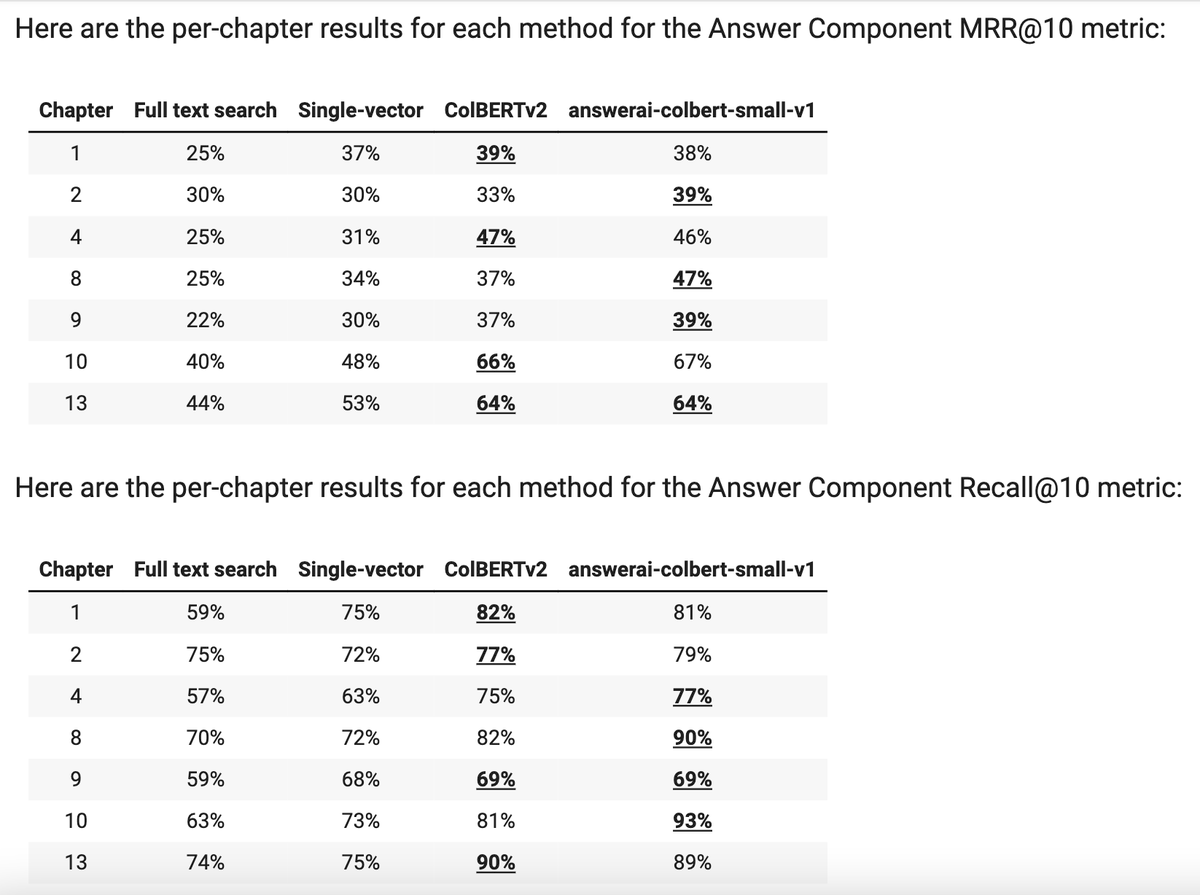 Here are the per-chapter results for each method for the Answer Component MRR@10 metric:

| Chapter | Full text search | Single-vector | ColBERTv2 | answerai-colbert-small-v1 |
|---|---|---|---|---|
| 1 | 25% | 37% | 39% | 38% |
| 2 | 30% | 30% | 33% | 39% |
| 4 | 25% | 31% | 47% | 46% |
| 8 | 25% | 34% | 37% | 47% |
| 9 | 22% | 30% | 37% | 39% |
| 10 | 40% | 48% | 66% | 67% |
| 13 | 44% | 53% | 64% | 64% |

Here are the per-chapter results for each method for the Answer Component Recall@10 metric:

| Chapter | Full text search | Single-vector | ColBERTv2 | answerai-colbert-small-v1 |
|---|---|---|---|---|
| 1 | 59% | 75% | 82% | 81% |
| 2 | 75% | 72% | 77% | 79% |
| 4 | 57% | 63% | 75% | 77% |
| 8 | 70% | 72% | 82% | 90% |
| 9 | 59% | 68% | 69% | 69% |
| 10 | 63% | 73% | 81% | 93% |
| 13 | 74% | 75% | 90% | 89% |